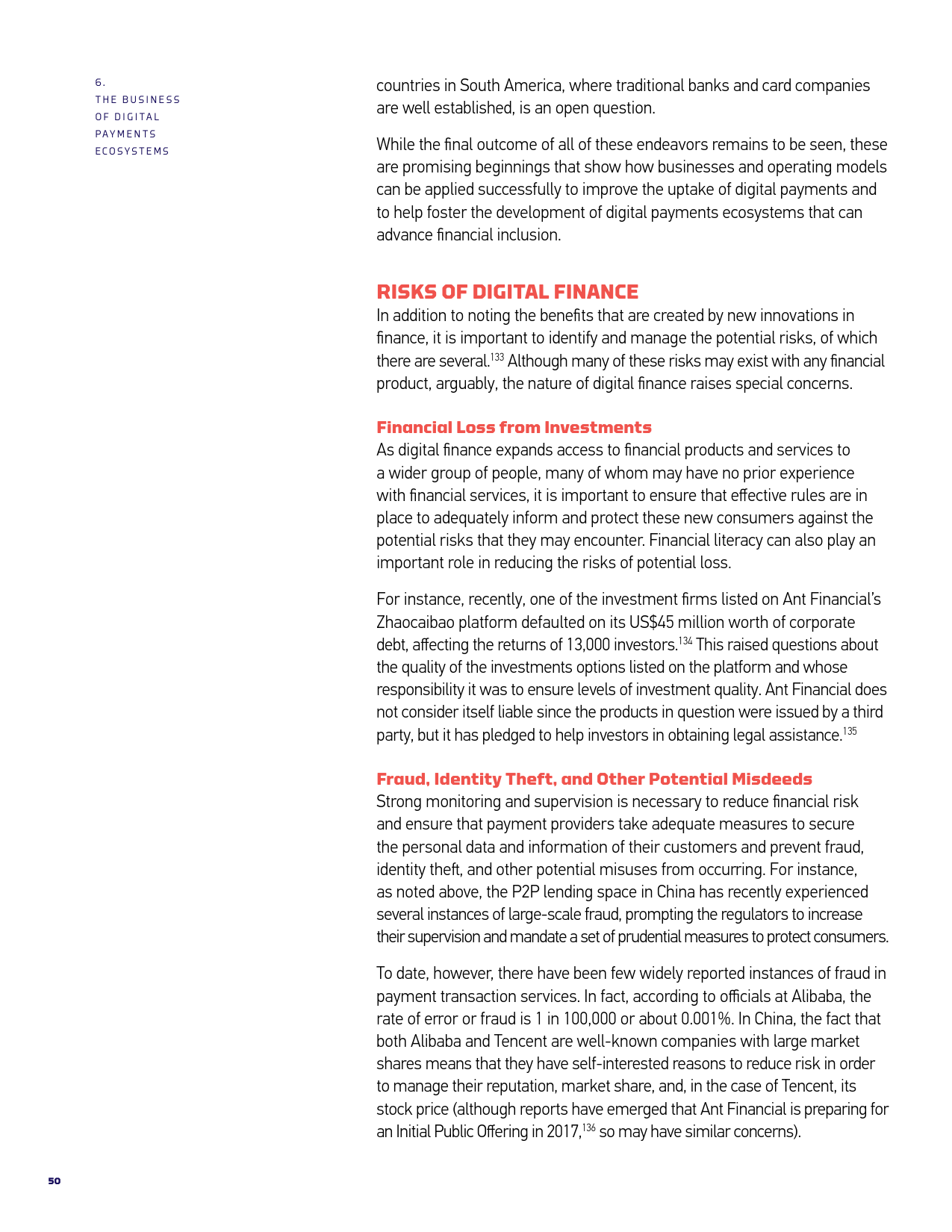 6.
THE BUSINESS OF DIGITAL PAYMENTS ECOSYSTEMS

countries in South America, where traditional banks and card companies are well established, is an open question.

While the final outcome of all of these endeavors remains to be seen, these are promising beginnings that show how businesses and operating models can be applied successfully to improve the uptake of digital payments and to help foster the development of digital payments ecosystems that can advance financial inclusion.

RISKS OF DIGITAL FINANCE

In addition to noting the benefits that are created by new innovations in finance, it is important to identify and manage the potential risks, of which there are several.$^{133}$ Although many of these risks may exist with any financial product, arguably, the nature of digital finance raises special concerns.

Financial Loss from Investments

As digital finance expands access to financial products and services to a wider group of people, many of whom may have no prior experience with financial services, it is important to ensure that effective rules are in place to adequately inform and protect these new consumers against the potential risks that they may encounter. Financial literacy can also play an important role in reducing the risks of potential loss.

For instance, recently, one of the investment firms listed on Ant Financial's Zhaocaibao platform defaulted on its US$45 million worth of corporate debt, affecting the returns of 13,000 investors.$^{134}$ This raised questions about the quality of the investments options listed on the platform and whose responsibility it was to ensure levels of investment quality. Ant Financial does not consider itself liable since the products in question were issued by a third party, but it has pledged to help investors in obtaining legal assistance.$^{135}$

Fraud, Identity Theft, and Other Potential Misdeeds

Strong monitoring and supervision is necessary to reduce financial risk and ensure that payment providers take adequate measures to secure the personal data and information of their customers and prevent fraud, identity theft, and other potential misuses from occurring. For instance, as noted above, the P2P lending space in China has recently experienced several instances of large-scale fraud, prompting the regulators to increase their supervision and mandate a set of prudential measures to protect consumers.

To date, however, there have been few widely reported instances of fraud in payment transaction services. In fact, according to officials at Alibaba, the rate of error or fraud is 1 in 100,000 or about 0.001%. In China, the fact that both Alibaba and Tencent are well-known companies with large market shares means that they have self-interested reasons to reduce risk in order to manage their reputation, market share, and, in the case of Tencent, its stock price (although reports have emerged that Ant Financial is preparing for an Initial Public Offering in 2017,$^{136}$ so may have similar concerns).

50